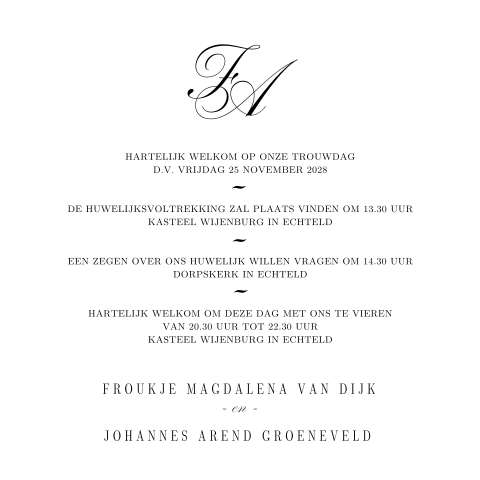 FA

HARTELIJK WELKOM OP ONZE TROUWDAG
D.V. VRIJDAG 25 NOVEMBER 2028

~

DE HUWELIJKSVOLTREKKING ZAL PLAATS VINDEN OM 13.30 UUR
KASTEEL WIJENBURG IN ECHTELD

~

EEN ZEGEN OVER ONS HUWELIJK WILLEN VRAGEN OM 14.30 UUR
DORPSKERK IN ECHTELD

~

HARTELIJK WELKOM OM DEZE DAG MET ONS TE VIEREN
VAN 20.30 UUR TOT 22.30 UUR
KASTEEL WIJENBURG IN ECHTELD

FROUKJE MAGDALENA VAN DIJK

~ en ~

JOHANNES AREND GROENEVELD